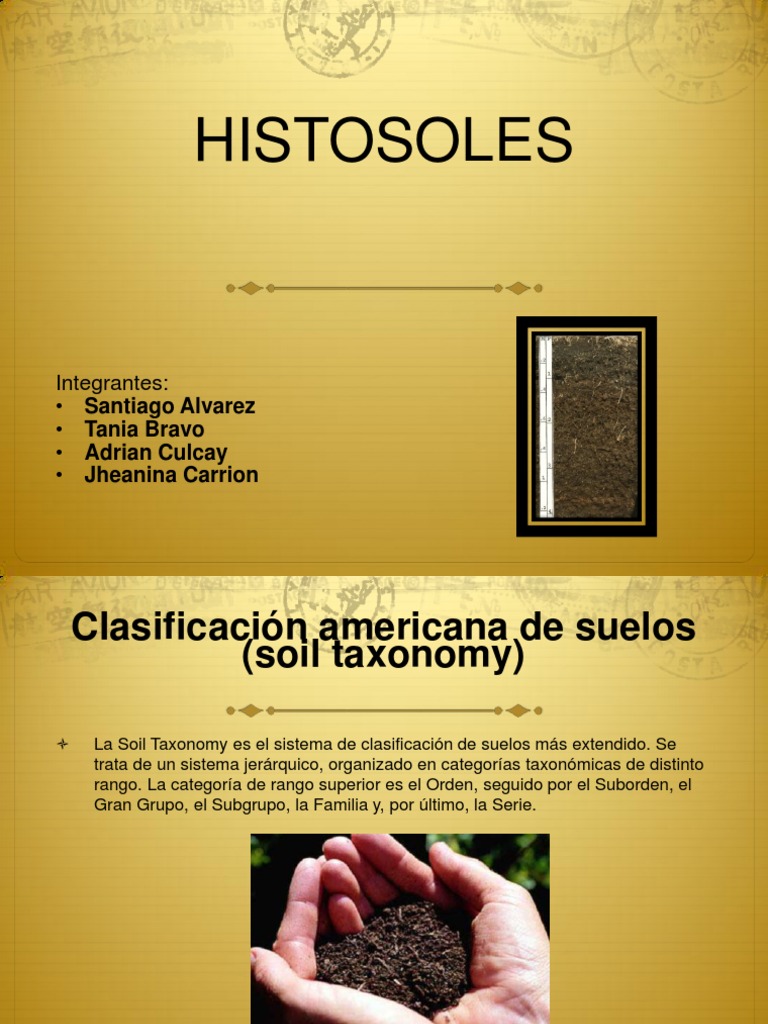 HISTOSOLES

Integrantes:
• Santiago Alvarez
• Tania Bravo
• Adrian Culcay
• Jheanina Carrion

Clasificación americana de suelos (soil taxonomy)

La Soil Taxonomy es el sistema de clasificación de suelos más extendido. Se trata de un sistema jerárquico, organizado en categorías taxonómicas de distinto rango. La categoría de rango superior es el Orden, seguido por el Suborden, el Gran Grupo, el Subgrupo, la Familia y, por último, la Serie.